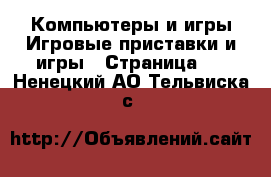 Компьютеры и игры Игровые приставки и игры   Страница    Ненецкий АО Тельвиска с

http://Объявлений.сайт